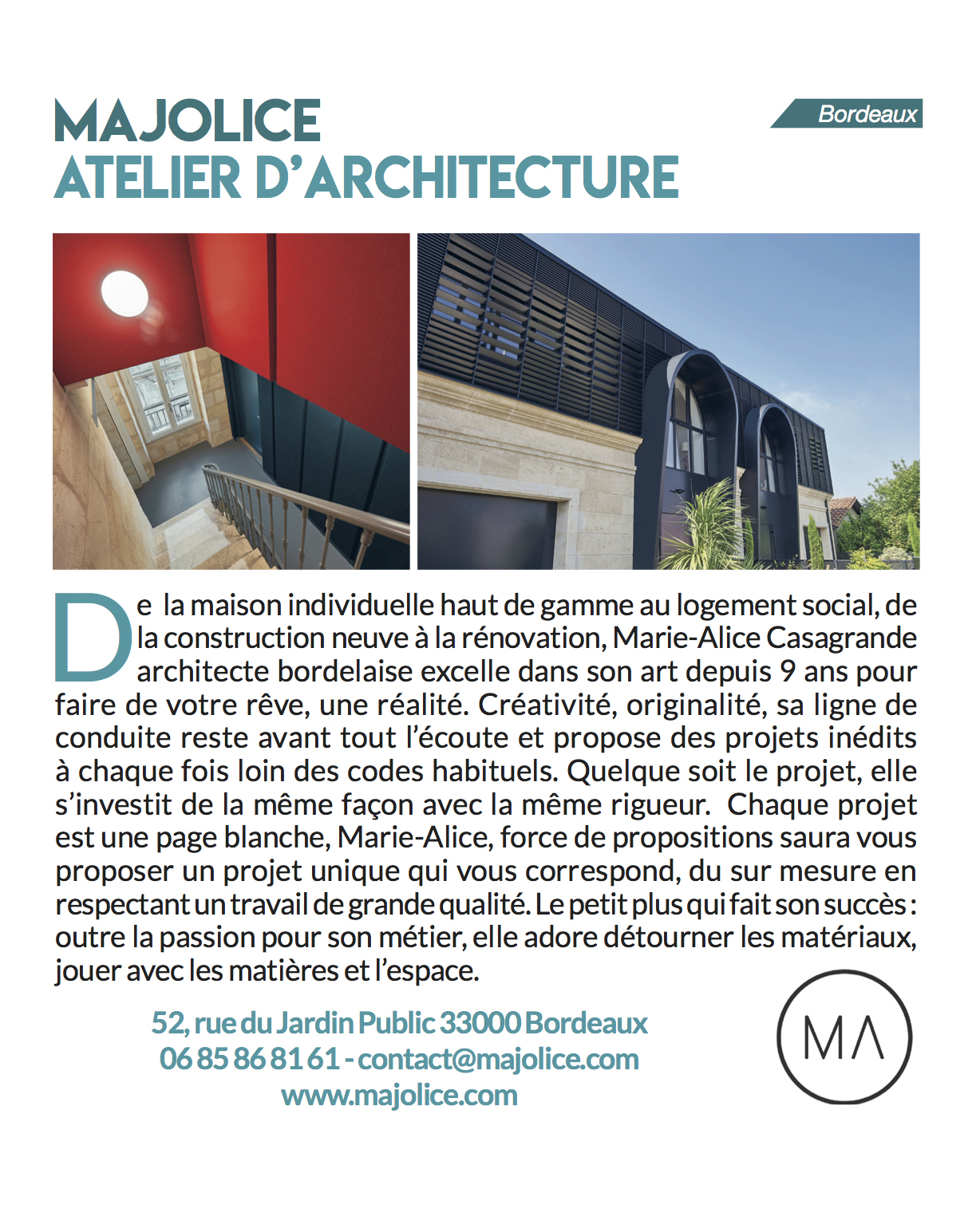 MAJOLICE
ATELIER D'ARCHITECTURE

Bordeaux

De la maison individuelle haut de gamme au logement social, de la construction neuve à la rénovation, Marie-Alice Casagrande architecte bordelaise excelle dans son art depuis 9 ans pour faire de votre rêve, une réalité. Créativité, originalité, sa ligne de conduite reste avant tout l'écoute et propose des projets inédits à chaque fois loin des codes habituels. Quelque soit le projet, elle s'investit de la même façon avec la même rigueur. Chaque projet est une page blanche, Marie-Alice, force de propositions saura vous proposer un projet unique qui vous correspond, du sur mesure en respectant un travail de grande qualité. Le petit plus qui fait son succès : outre la passion pour son métier, elle adore détourner les matériaux, jouer avec les matières et l'espace.

52, rue du Jardin Public 33000 Bordeaux
06 85 86 81 61 - contact@majolice.com
www.majolice.com

MA